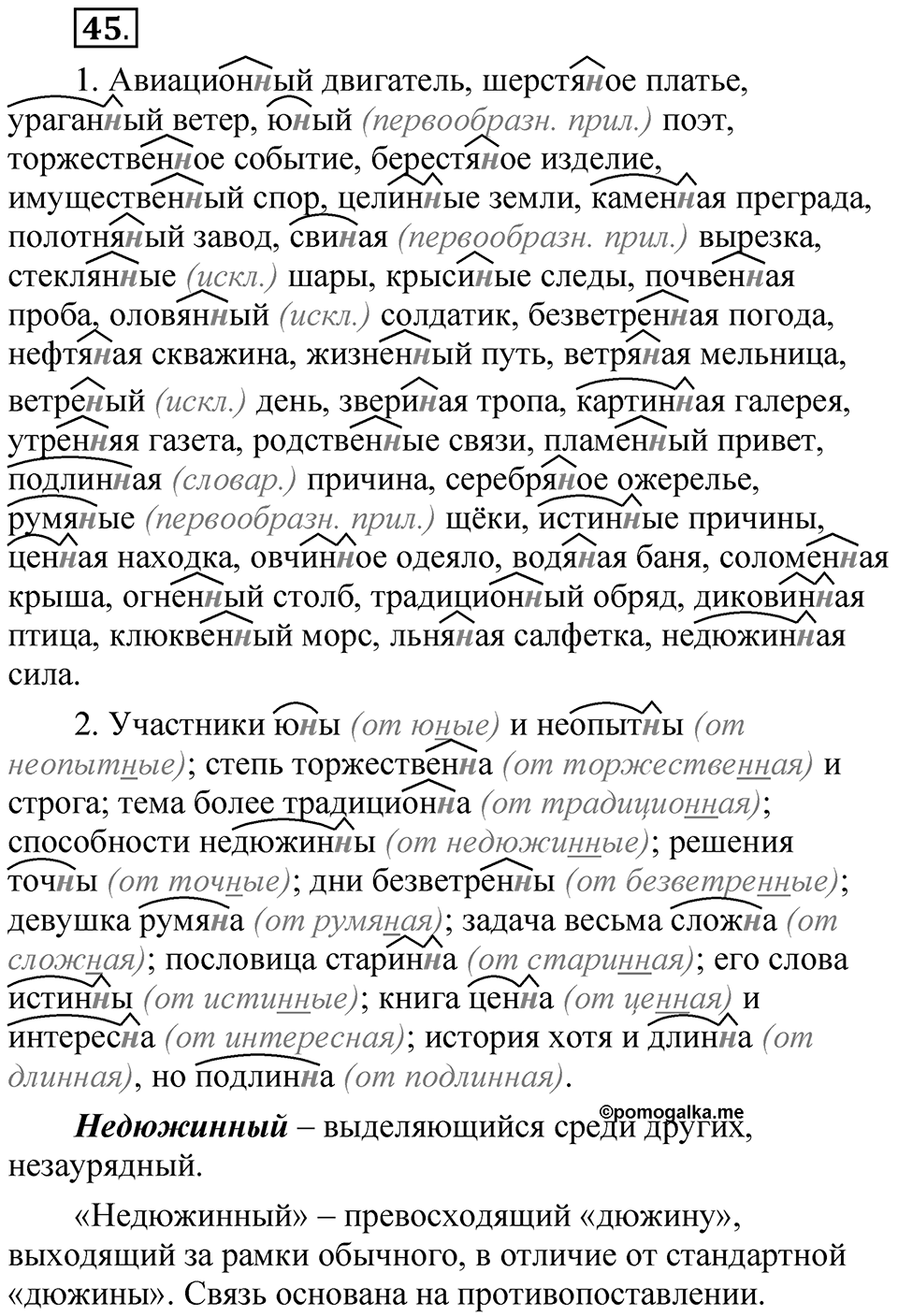 45.

1. Авиационный двигатель, шерстяное платье, ураганный ветер, юный (первообразн. прил.) поэт, торжественное событие, берестяное изделие, имущественный спор, целинные земли, каменная преграда, полотняный завод, свиная (первообразн. прил.) вырезка, стеклянные (искл.) шары, крысиные следы, почвенная проба, оловянный (искл.) солдатик, безветренная погода, нефтяная скважина, жизненный путь, ветряная мельница, ветреный (искл.) день, звериная тропа, картинная галерея, утренняя газета, родственные связи, пламенный привет, подлинная (словар.) причина, серебряное ожерелье, румяные (первообразн. прил.) щёки, истинные причины, ценная находка, овчинное одеяло, водяная баня, соломенная крыша, огненный столб, традиционный обряд, диковинная птица, клюквенный морс, льняная салфетка, недюжинная сила.

2. Участники юны (от юные) и неопытны (от неопытные); степь торжественна (от торжественная) и строга; тема более традиционна (от традиционная); способности недюжинны (от недюжинные); решения точны (от точные); дни безветренны (от безветренные); девушка румяна (от румяная); задача весьма сложна (от сложная); пословица старинна (от старинная); его слова истинны (от истинные); книга ценна (от ценная) и интересна (от интересная); история хотя и длинна (от длинная), но подлинна (от подлинная).

©pomogalka.me

Недюжинный – выделяющийся среди других, незаурядный.

«Недюжинный» – превосходящий «дюжину», выходящий за рамки обычного, в отличие от стандартной «дюжины». Связь основана на противопоставлении.